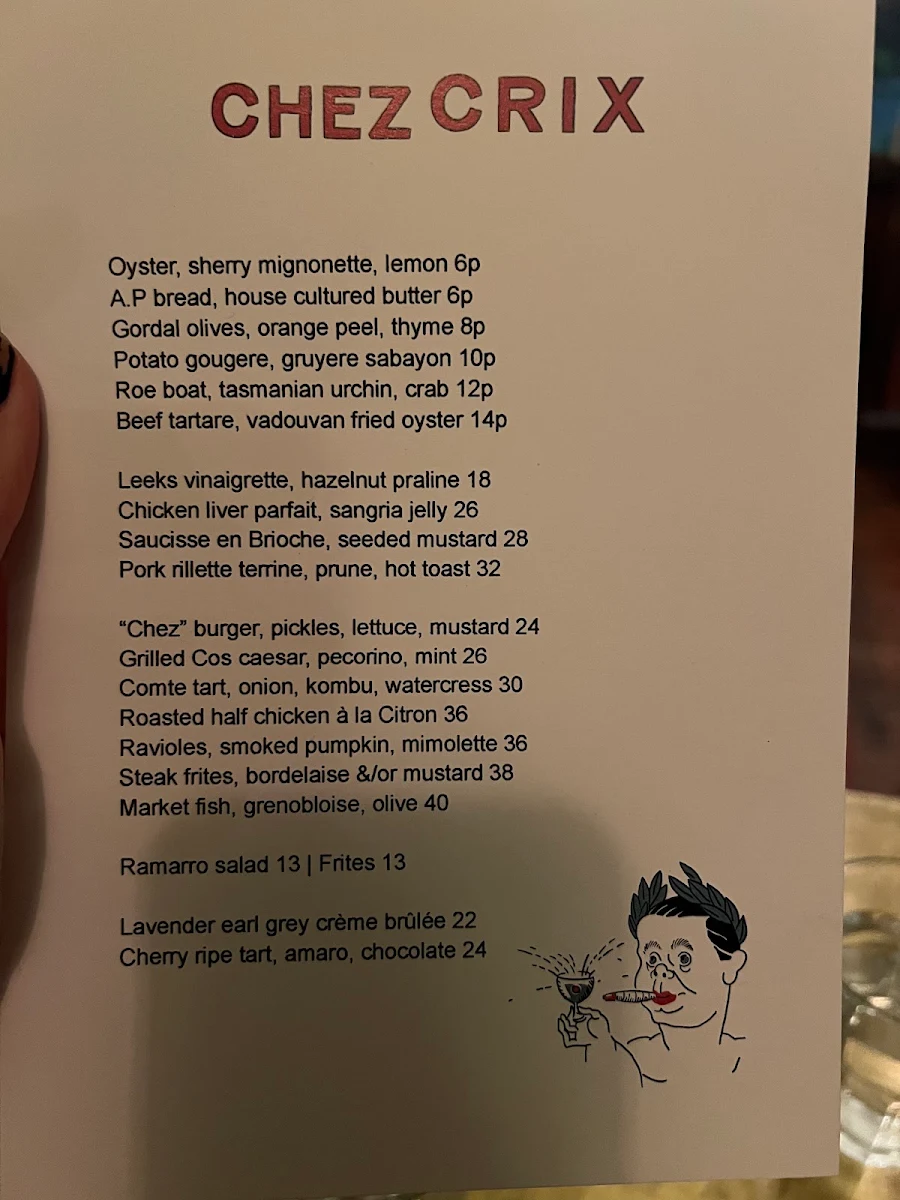 CHEZ CRIX

Oyster, sherry mignonette, lemon 6p
A.P bread, house cultured butter 6p
Gordal olives, orange peel, thyme 8p
Potato gougere, gruyere sabayon 10p
Roe boat, tasmanian urchin, crab 12p
Beef tartare, vadouvan fried oyster 14p

Leeks vinaigrette, hazelnut praline 18
Chicken liver parfait, sangria jelly 26
Saucisse en Brioche, seeded mustard 28
Pork rillette terrine, prune, hot toast 32

"Chez" burger, pickles, lettuce, mustard 24
Grilled Cos caesar, pecorino, mint 26
Comte tart, onion, kombu, watercress 30
Roasted half chicken à la Citron 36
Ravioles, smoked pumpkin, mimolette 36
Steak frites, bordelaise &/or mustard 38
Market fish, grenobloise, olive 40

Ramarro salad 13 | Frites 13

Lavender earl grey crème brûlée 22
Cherry ripe tart, amaro, chocolate 24